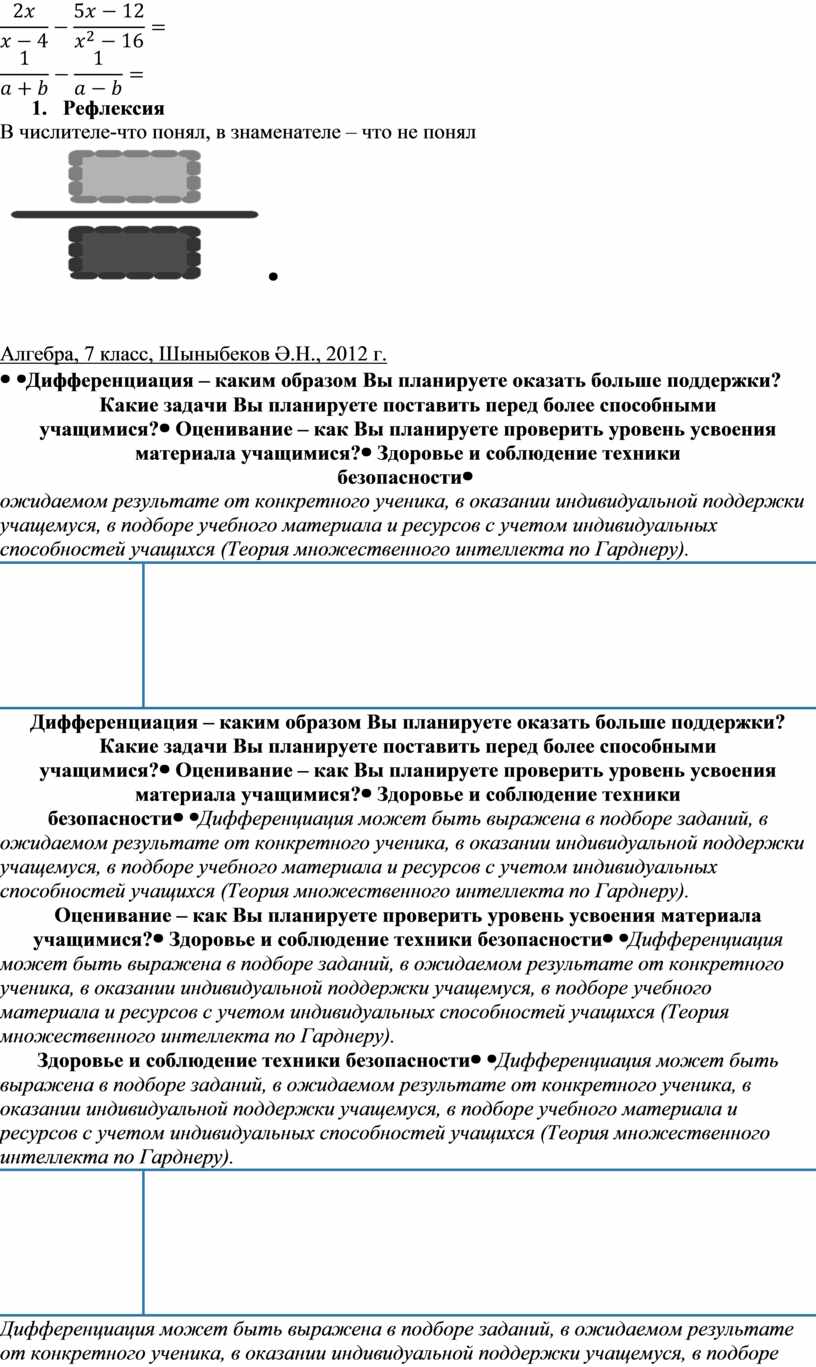 $\frac{2x}{x-4} - \frac{5x-12}{x^2-16} =$

$\frac{1}{a+b} - \frac{1}{a-b} =$

1. Рефлексия

В числителе-что понял, в знаменателе – что не понял

•

Алгебра, 7 класс, Шыныбеков Ә.Н., 2012 г.

• •Дифференциация – каким образом Вы планируете оказать больше поддержки? Какие задачи Вы планируете поставить перед более способными учащимися?• Оценивание – как Вы планируете проверить уровень усвоения материала учащимися?• Здоровье и соблюдение техники безопасности•

ожидаемом результате от конкретного ученика, в оказании индивидуальной поддержки учащемуся, в подборе учебного материала и ресурсов с учетом индивидуальных способностей учащихся (Теория множественного интеллекта по Гарднеру).

Дифференциация – каким образом Вы планируете оказать больше поддержки? Какие задачи Вы планируете поставить перед более способными учащимися?• Оценивание – как Вы планируете проверить уровень усвоения материала учащимися?• Здоровье и соблюдение техники безопасности• •Дифференциация может быть выражена в подборе заданий, в ожидаемом результате от конкретного ученика, в оказании индивидуальной поддержки учащемуся, в подборе учебного материала и ресурсов с учетом индивидуальных способностей учащихся (Теория множественного интеллекта по Гарднеру).

Оценивание – как Вы планируете проверить уровень усвоения материала учащимися?• Здоровье и соблюдение техники безопасности• •Дифференциация может быть выражена в подборе заданий, в ожидаемом результате от конкретного ученика, в оказании индивидуальной поддержки учащемуся, в подборе учебного материала и ресурсов с учетом индивидуальных способностей учащихся (Теория множественного интеллекта по Гарднеру).

Здоровье и соблюдение техники безопасности• •Дифференциация может быть выражена в подборе заданий, в ожидаемом результате от конкретного ученика, в оказании индивидуальной поддержки учащемуся, в подборе учебного материала и ресурсов с учетом индивидуальных способностей учащихся (Теория множественного интеллекта по Гарднеру).

Дифференциация может быть выражена в подборе заданий, в ожидаемом результате от конкретного ученика, в оказании индивидуальной поддержки учащемуся, в подборе